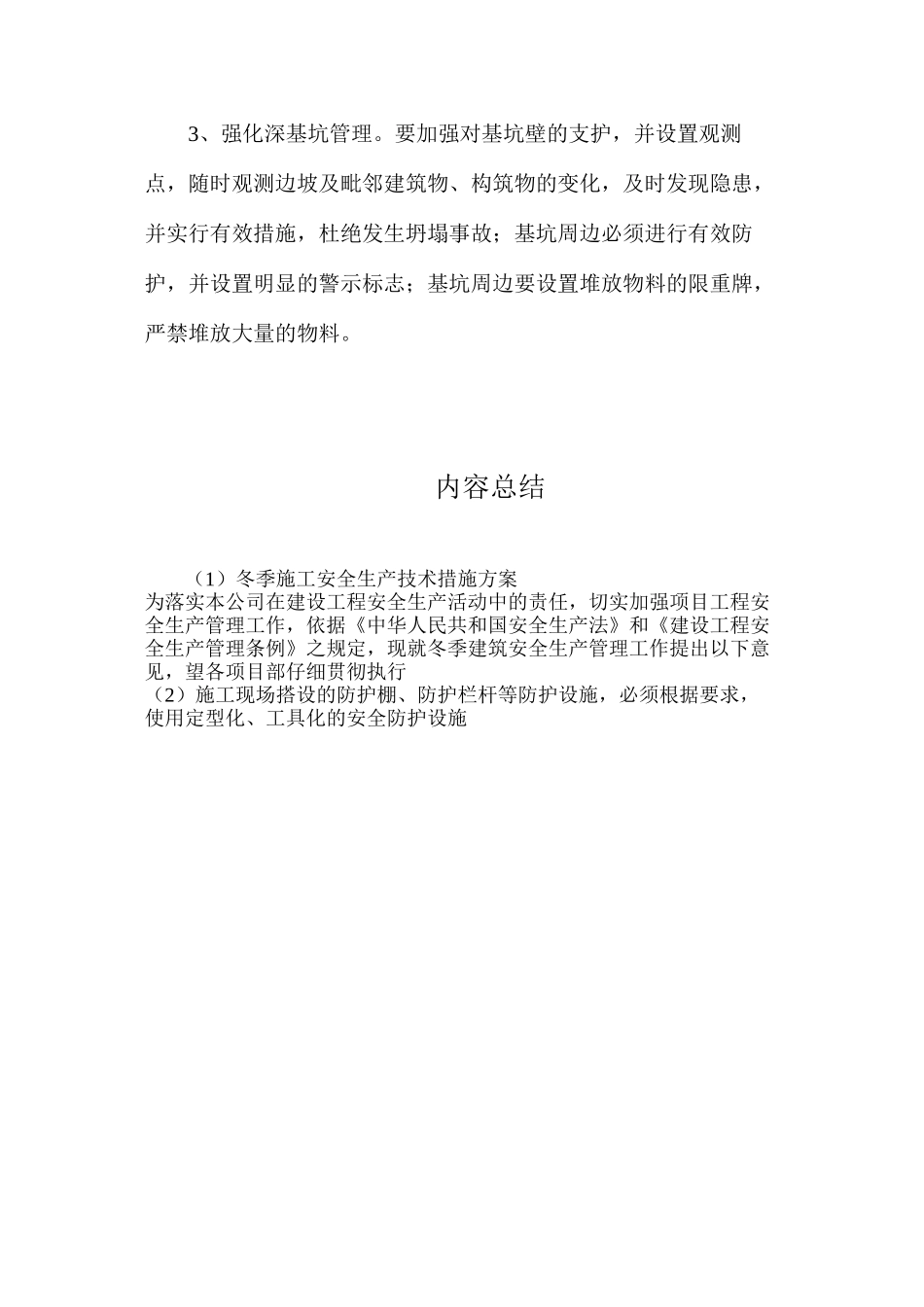 3、强化深基坑管理。要加强对基坑壁的支护，并设置观测点，随时观测边坡及毗邻建筑物、构筑物的变化，及时发现隐患，并实行有效措施，杜绝发生坍塌事故；基坑周边必须进行有效防护，并设置明显的警示标志；基坑周边要设置堆放物料的限重牌，严禁堆放大量的物料。

内容总结

（1）冬季施工安全生产技术措施方案
为落实本公司在建设工程安全生产活动中的责任，切实加强项目工程安全生产管理工作，依据《中华人民共和国安全生产法》和《建设工程安全生产管理条例》之规定，现就冬季建筑安全生产管理工作提出以下意见，望各项目部仔细贯彻执行
（2）施工现场搭设的防护棚、防护栏杆等防护设施，必须根据要求，使用定型化、工具化的安全防护设施